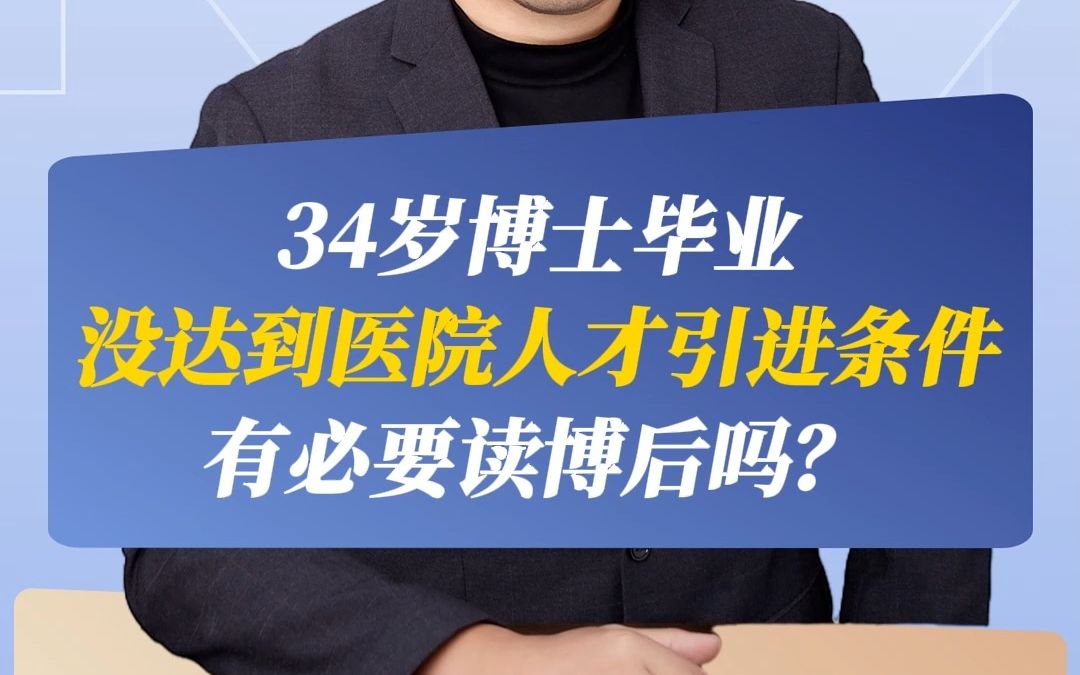 34岁博士毕业
没达到医院人才引进条件
有必要读博后吗?